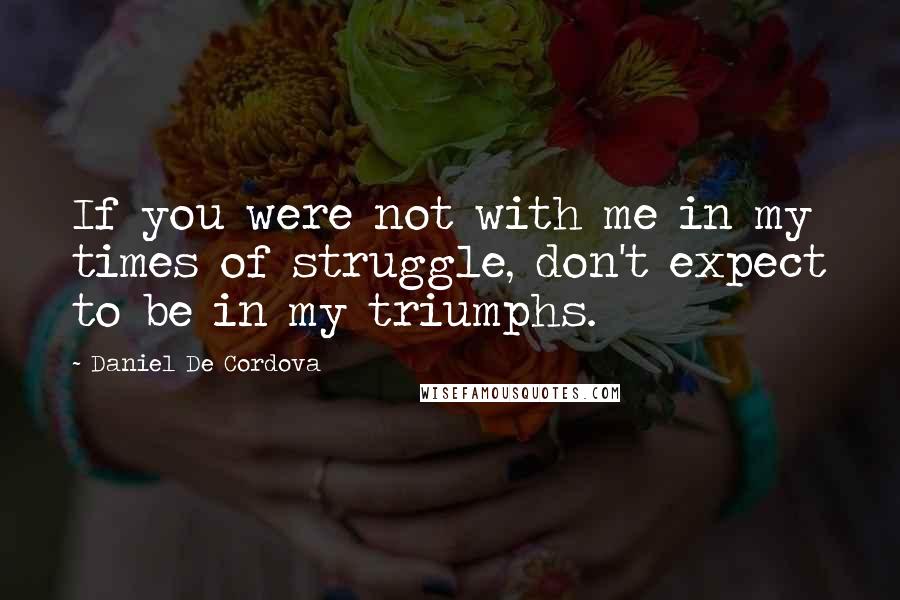 If you were not with me in my times of struggle, don't expect to be in my triumphs.

- Daniel De Cordova

WISEFAMOUSQUOTES.COM